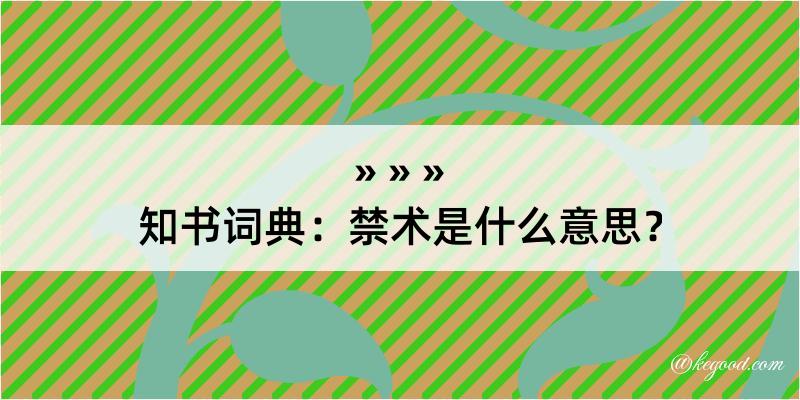 » » »
知书词典：禁术是什么意思？

@kegood.com